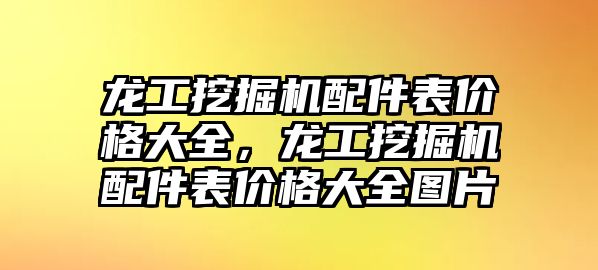 龙工挖掘机配件表价格大全，龙工挖掘机配件表价格大全图片